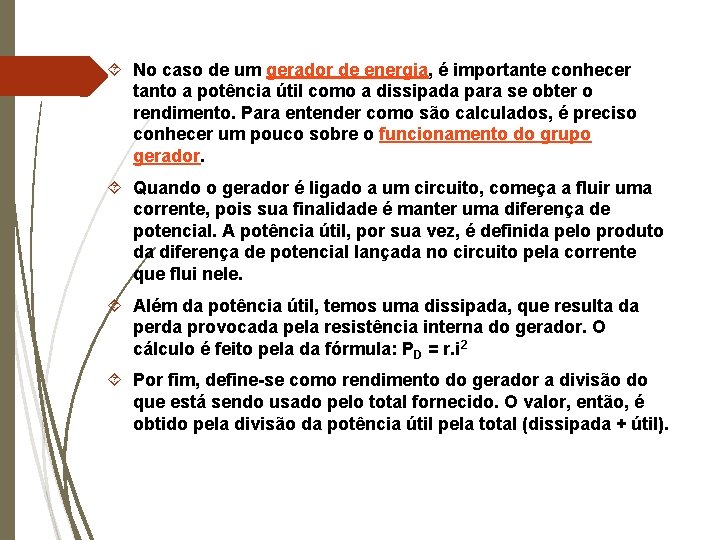 No caso de um gerador de energia, é importante conhecer tanto a potência útil como a dissipada para se obter o rendimento. Para entender como são calculados, é preciso conhecer um pouco sobre o funcionamento do grupo gerador.

Quando o gerador é ligado a um circuito, começa a fluir uma corrente, pois sua finalidade é manter uma diferença de potencial. A potência útil, por sua vez, é definida pelo produto da diferença de potencial lançada no circuito pela corrente que flui nele.

Além da potência útil, temos uma dissipada, que resulta da perda provocada pela resistência interna do gerador. O cálculo é feito pela da fórmula: $P_D = r.i^2$

Por fim, define-se como rendimento do gerador a divisão do que está sendo usado pelo total fornecido. O valor, então, é obtido pela divisão da potência útil pela total (dissipada + útil).